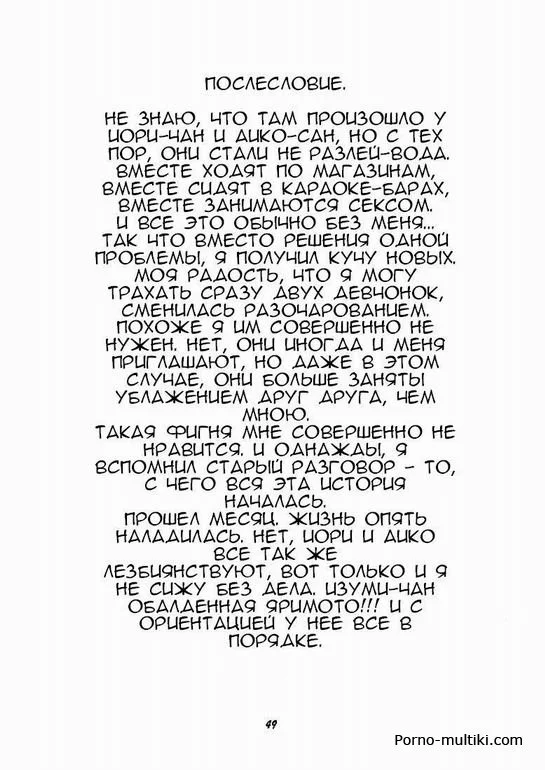 ПОСЛЕСЛОВИЕ.

НЕ ЗНАЮ, ЧТО ТАМ ПРОИЗОШЛО У ИОРИ-ЧАН И АИКО-САН, НО С ТЕХ ПОР, ОНИ СТАЛИ НЕ РАЗЛЕЙ-ВОДА. ВМЕСТЕ ХОДЯТ ПО МАГАЗИНАМ, ВМЕСТЕ СИДЯТ В КАРАОКЕ-БАРАХ, ВМЕСТЕ ЗАНИМАЮТСЯ СЕКСОМ. И ВСЕ ЭТО ОБЫЧНО БЕЗ МЕНЯ... ТАК ЧТО ВМЕСТО РЕШЕНИЯ ОДНОЙ ПРОБЛЕМЫ, Я ПОЛУЧИЛ КУЧУ НОВЫХ. МОЯ РАДОСТЬ, ЧТО Я МОГУ ТРАХАТЬ СРАЗУ ДВУХ ДЕВЧОНОК, СМЕНИЛАСЬ РАЗОЧАРОВАНИЕМ. ПОХОЖЕ Я ИМ СОВЕРШЕННО НЕ НУЖЕН. НЕТ, ОНИ ИНОГДА И МЕНЯ ПРИГЛАШАЮТ, НО ДАЖЕ В ЭТОМ СЛУЧАЕ, ОНИ БОЛЬШЕ ЗАНЯТЫ УБЛАЖЕНИЕМ ДРУГ ДРУГА, ЧЕМ МНОЮ.

ТАКАЯ ФИГНЯ МНЕ СОВЕРШЕННО НЕ НРАВИТСЯ. И ОДНАЖДЫ, Я ВСПОМНИЛ СТАРЫЙ РАЗГОВОР - ТО, С ЧЕГО ВСЯ ЭТА ИСТОРИЯ НАЧАЛАСЬ.

ПРОШЕЛ МЕСЯЦ. ЖИЗНЬ ОПЯТЬ НАЛАДИЛАСЬ. НЕТ, ИОРИ И АИКО ВСЕ ТАК ЖЕ ЛЕЗБИЯНСТВУЮТ, ВОТ ТОЛЬКО И Я НЕ СИЖУ БЕЗ ДЕЛА. ИЗУМИ-ЧАН ОБАЛДЕННАЯ ЯРИМОТО!!! И С ОРИЕНТАЦИЕЙ У НЕЕ ВСЕ В ПОРЯДКЕ.

49

Porno-multiki.com